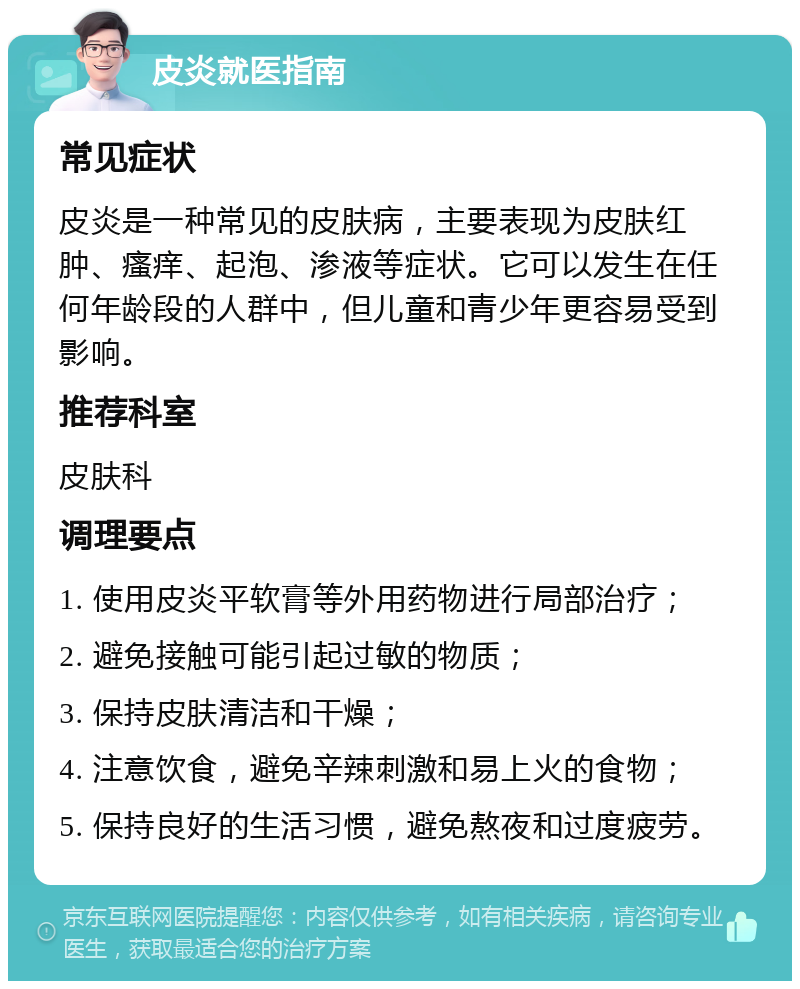 皮炎就医指南

常见症状

皮炎是一种常见的皮肤病，主要表现为皮肤红肿、瘙痒、起泡、渗液等症状。它可以发生在任何年龄段的人群中，但儿童和青少年更容易受到影响。

推荐科室

皮肤科

调理要点

1. 使用皮炎平软膏等外用药物进行局部治疗；

2. 避免接触可能引起过敏的物质；

3. 保持皮肤清洁和干燥；

4. 注意饮食，避免辛辣刺激和易上火的食物；

5. 保持良好的生活习惯，避免熬夜和过度疲劳。

京东互联网医院提醒您：内容仅供参考，如有相关疾病，请咨询专业医生，获取最适合您的治疗方案